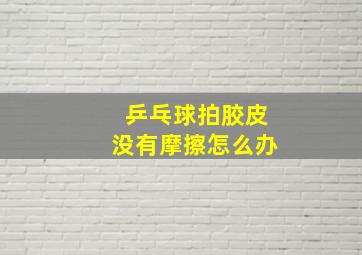 乒乓球拍胶皮
没有摩擦怎么办